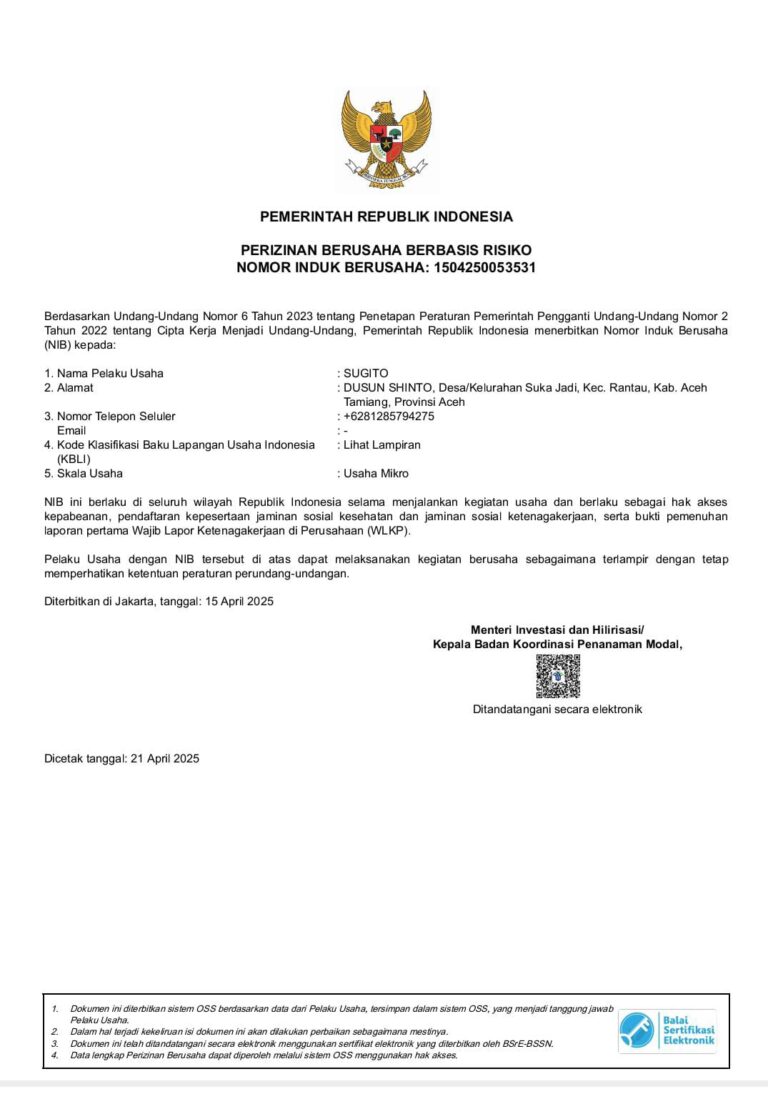 PEMERINTAH REPUBLIK INDONESIA

PERIZINAN BERUSAHA BERBASIS RISIKO
NOMOR INDUK BERUSAHA: 1504250053531

Berdasarkan Undang-Undang Nomor 6 Tahun 2023 tentang Penetapan Peraturan Pemerintah Pengganti Undang-Undang Nomor 2 Tahun 2022 tentang Cipta Kerja Menjadi Undang-Undang, Pemerintah Republik Indonesia menerbitkan Nomor Induk Berusaha (NIB) kepada:

1. Nama Pelaku Usaha : SUGITO
2. Alamat : DUSUN SHINTO, Desa/Kelurahan Suka Jadi, Kec. Rantau, Kab. Aceh Tamiang, Provinsi Aceh
3. Nomor Telepon Seluler : +6281285794275
Email : -
4. Kode Klasifikasi Baku Lapangan Usaha Indonesia (KBLI) : Lihat Lampiran
5. Skala Usaha : Usaha Mikro

NIB ini berlaku di seluruh wilayah Republik Indonesia selama menjalankan kegiatan usaha dan berlaku sebagai hak akses kepabeanan, pendaftaran kepesertaan jaminan sosial kesehatan dan jaminan sosial ketenagakerjaan, serta bukti pemenuhan laporan pertama Wajib Lapor Ketenagakerjaan di Perusahaan (WLKP).

Pelaku Usaha dengan NIB tersebut di atas dapat melaksanakan kegiatan berusaha sebagaimana terlampir dengan tetap memperhatikan ketentuan peraturan perundang-undangan.

Diterbitkan di Jakarta, tanggal: 15 April 2025

Menteri Investasi dan Hilirisasi/
Kepala Badan Koordinasi Penanaman Modal,

Ditandatangani secara elektronik

Dicetak tanggal: 21 April 2025

1. Dokumen ini diterbitkan sistem OSS berdasarkan data dari Pelaku Usaha, tersimpan dalam sistem OSS, yang menjadi tanggung jawab Pelaku Usaha.
2. Dalam hal terjadi kekeliruan isi dokumen ini akan dilakukan perbaikan sebagaimana mestinya.
3. Dokumen ini telah ditandatangani secara elektronik menggunakan sertifikat elektronik yang diterbitkan oleh BSrE-BSSN.
4. Data lengkap Perizinan Berusaha dapat diperoleh melalui sistem OSS menggunakan hak akses.

Balai Sertifikasi Elektronik